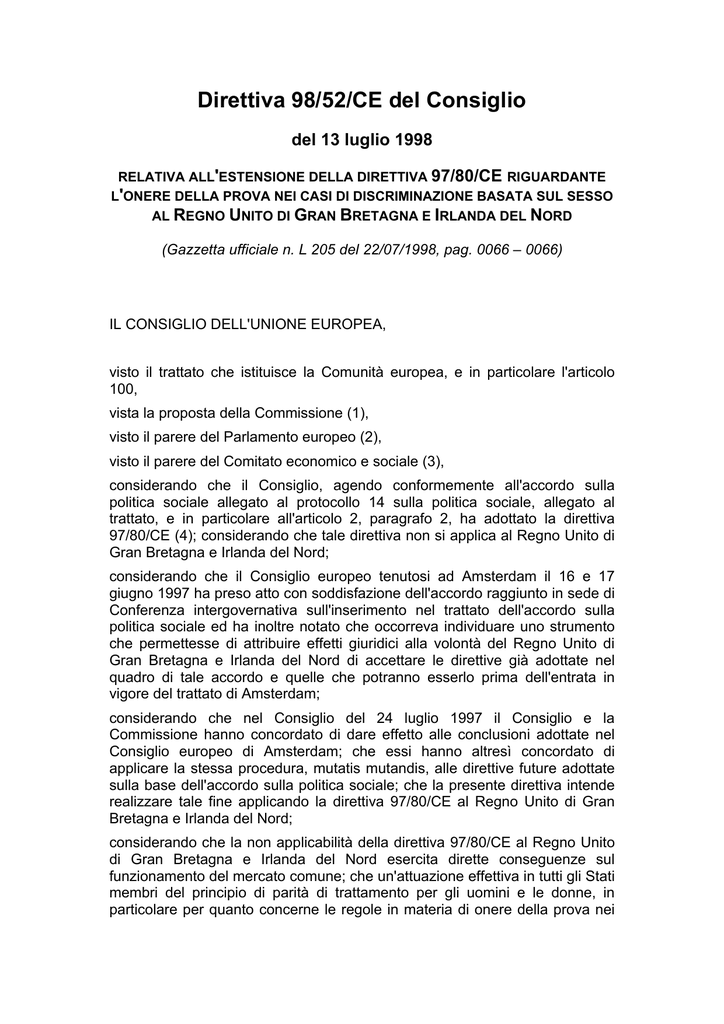 Direttiva 98/52/CE del Consiglio

del 13 luglio 1998

RELATIVA ALL'ESTENSIONE DELLA DIRETTIVA 97/80/CE RIGUARDANTE L'ONERE DELLA PROVA NEI CASI DI DISCRIMINAZIONE BASATA SUL SESSO AL REGNO UNITO DI GRAN BRETAGNA E IRLANDA DEL NORD

(Gazzetta ufficiale n. L 205 del 22/07/1998, pag. 0066 – 0066)

IL CONSIGLIO DELL'UNIONE EUROPEA,

visto il trattato che istituisce la Comunità europea, e in particolare l'articolo 100,

vista la proposta della Commissione (1),

visto il parere del Parlamento europeo (2),

visto il parere del Comitato economico e sociale (3),

considerando che il Consiglio, agendo conformemente all'accordo sulla politica sociale allegato al protocollo 14 sulla politica sociale, allegato al trattato, e in particolare all'articolo 2, paragrafo 2, ha adottato la direttiva 97/80/CE (4); considerando che tale direttiva non si applica al Regno Unito di Gran Bretagna e Irlanda del Nord;

considerando che il Consiglio europeo tenutosi ad Amsterdam il 16 e 17 giugno 1997 ha preso atto con soddisfazione dell'accordo raggiunto in sede di Conferenza intergovernativa sull'inserimento nel trattato dell'accordo sulla politica sociale ed ha inoltre notato che occorreva individuare uno strumento che permettesse di attribuire effetti giuridici alla volontà del Regno Unito di Gran Bretagna e Irlanda del Nord di accettare le direttive già adottate nel quadro di tale accordo e quelle che potranno esserlo prima dell'entrata in vigore del trattato di Amsterdam;

considerando che nel Consiglio del 24 luglio 1997 il Consiglio e la Commissione hanno concordato di dare effetto alle conclusioni adottate nel Consiglio europeo di Amsterdam; che essi hanno altresì concordato di applicare la stessa procedura, mutatis mutandis, alle direttive future adottate sulla base dell'accordo sulla politica sociale; che la presente direttiva intende realizzare tale fine applicando la direttiva 97/80/CE al Regno Unito di Gran Bretagna e Irlanda del Nord;

considerando che la non applicabilità della direttiva 97/80/CE al Regno Unito di Gran Bretagna e Irlanda del Nord esercita dirette conseguenze sul funzionamento del mercato comune; che un'attuazione effettiva in tutti gli Stati membri del principio di parità di trattamento per gli uomini e le donne, in particolare per quanto concerne le regole in materia di onere della prova nei